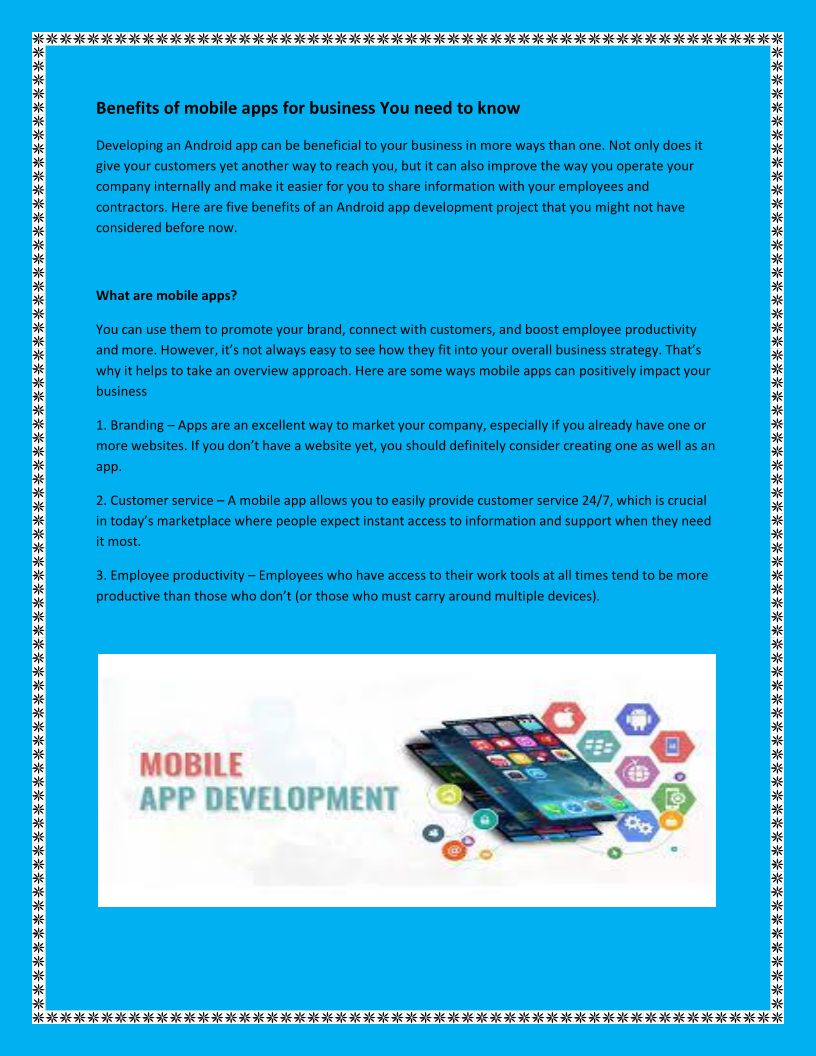 Benefits of mobile apps for business You need to know

Developing an Android app can be beneficial to your business in more ways than one. Not only does it give your customers yet another way to reach you, but it can also improve the way you operate your company internally and make it easier for you to share information with your employees and contractors. Here are five benefits of an Android app development project that you might not have considered before now.

What are mobile apps?

You can use them to promote your brand, connect with customers, and boost employee productivity and more. However, it's not always easy to see how they fit into your overall business strategy. That's why it helps to take an overview approach. Here are some ways mobile apps can positively impact your business

1. Branding – Apps are an excellent way to market your company, especially if you already have one or more websites. If you don't have a website yet, you should definitely consider creating one as well as an app.

2. Customer service – A mobile app allows you to easily provide customer service 24/7, which is crucial in today's marketplace where people expect instant access to information and support when they need it most.

3. Employee productivity – Employees who have access to their work tools at all times tend to be more productive than those who don't (or those who must carry around multiple devices).

MOBILE
APP DEVELOPMENT